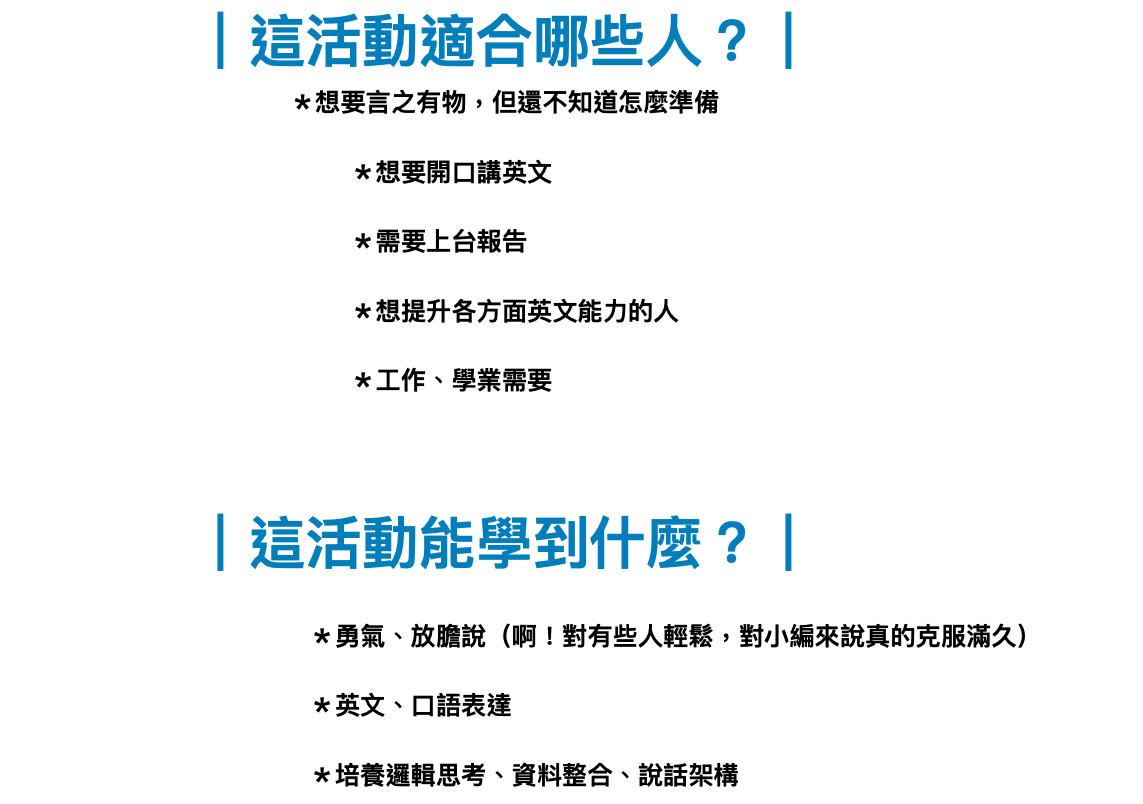 | 這活動適合哪些人？ |

*想要言之有物，但還不知道怎麼準備

*想要開口講英文

*需要上台報告

*想提升各方面英文能力的人

*工作、學業需要

| 這活動能學到什麼？ |

*勇氣、放膽說（啊！對有些人輕鬆，對小編來說真的克服滿久）

*英文、口語表達

*培養邏輯思考、資料整合、說話架構